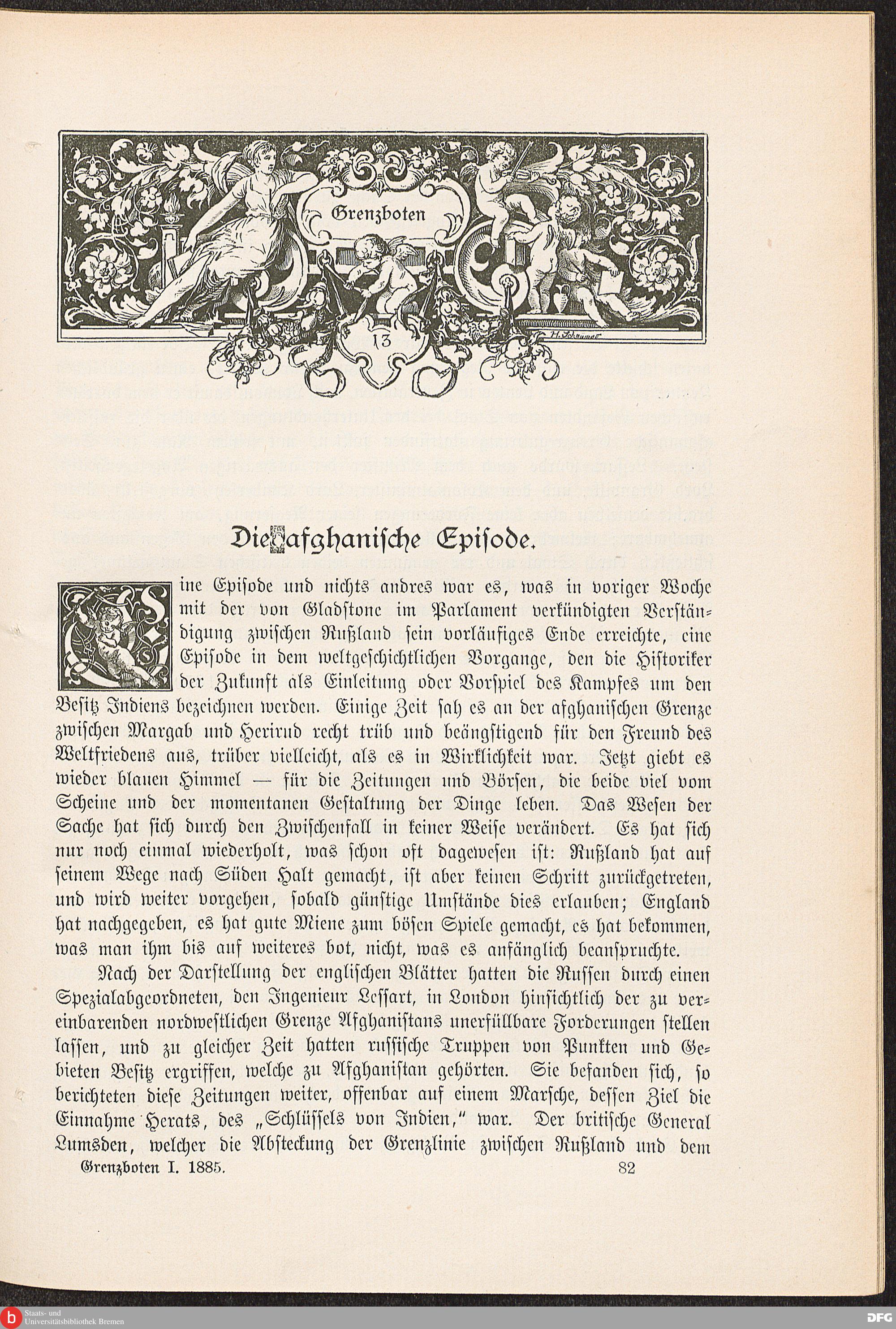 Grenzboten

13

H. Schaumer

Die afghanische Episode.

Eine Episode und nichts andres war es, was in voriger Woche mit der von Gladstone im Parlament verkündigten Verständigung zwischen Rußland sein vorläufiges Ende erreichte, eine Episode in dem weltgeschichtlichen Vorgange, den die Historiker der Zukunft als Einleitung oder Vorspiel des Kampfes um den Besitz Indiens bezeichnen werden. Einige Zeit sah es an der afghanischen Grenze zwischen Margab und Herirud recht trüb und beängstigend für den Freund des Weltfriedens aus, trüber vielleicht, als es in Wirklichkeit war. Jetzt giebt es wieder blauen Himmel — für die Zeitungen und Börsen, die beide viel vom Scheine und der momentanen Gestaltung der Dinge leben. Das Wesen der Sache hat sich durch den Zwischenfall in keiner Weise verändert. Es hat sich nur noch einmal wiederholt, was schon oft dagewesen ist: Rußland hat auf seinem Wege nach Süden Halt gemacht, ist aber keinen Schritt zurückgetreten, und wird weiter vorgehen, sobald günstige Umstände dies erlauben; England hat nachgegeben, es hat gute Miene zum bösen Spiele gemacht, es hat bekommen, was man ihm bis auf weiteres bot, nicht, was es anfänglich beanspruchte.

Nach der Darstellung der englischen Blätter hatten die Russen durch einen Spezialabgeordneten, den Ingenieur Lessart, in London hinsichtlich der zu vereinbarenden nordwestlichen Grenze Afghanistans unerfüllbare Forderungen stellen lassen, und zu gleicher Zeit hatten russische Truppen von Punkten und Gebieten Besitz ergriffen, welche zu Afghanistan gehörten. Sie befanden sich, so berichteten diese Zeitungen weiter, offenbar auf einem Marsche, dessen Ziel die Einnahme Herats, des „Schlüssels von Indien," war. Der britische General Lumsden, welcher die Absteckung der Grenzlinie zwischen Rußland und dem

Grenzboten I. 1885. 82

Staats- und Universitätsbibliothek Bremen

DFG